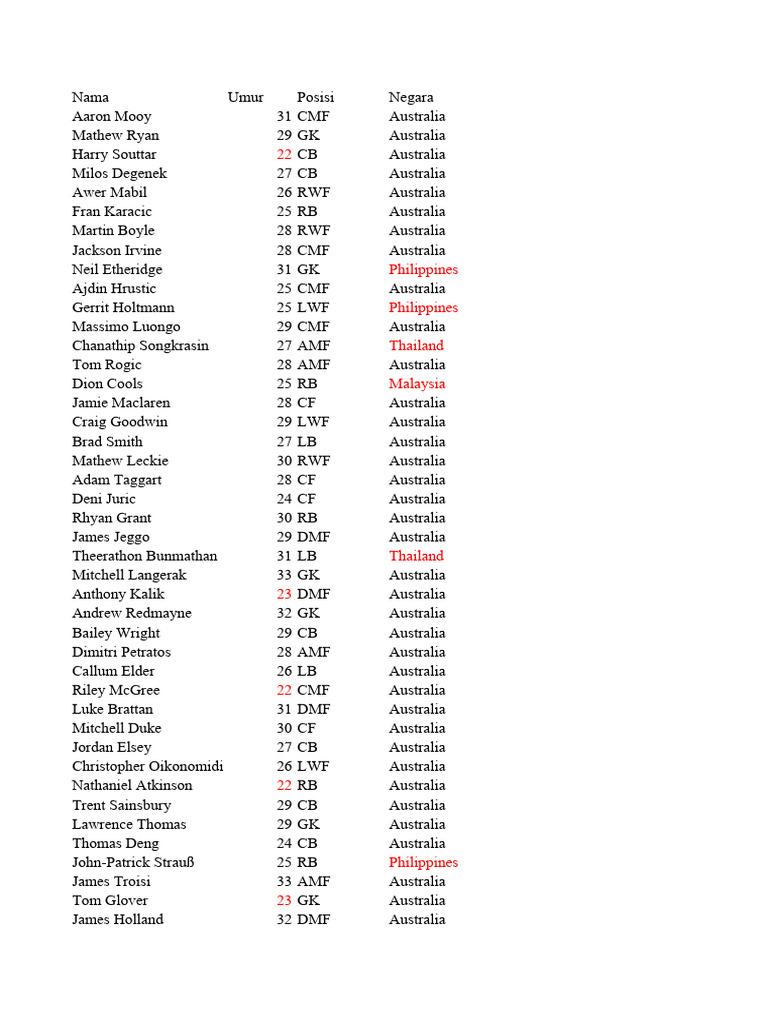 | Nama | Umur | Posisi | Negara |
|---|---|---|---|
| Aaron Mooy | 31 | CMF | Australia |
| Mathew Ryan | 29 | GK | Australia |
| Harry Souttar | 22 | CB | Australia |
| Milos Degenek | 27 | CB | Australia |
| Awer Mabil | 26 | RWF | Australia |
| Fran Karacic | 25 | RB | Australia |
| Martin Boyle | 28 | RWF | Australia |
| Jackson Irvine | 28 | CMF | Australia |
| Neil Etheridge | 31 | GK | Philippines |
| Ajdin Hrustic | 25 | CMF | Australia |
| Gerrit Holtmann | 25 | LWF | Philippines |
| Massimo Luongo | 29 | CMF | Australia |
| Chanathip Songkrasin | 27 | AMF | Thailand |
| Tom Rogic | 28 | AMF | Australia |
| Dion Cools | 25 | RB | Malaysia |
| Jamie Maclaren | 28 | CF | Australia |
| Craig Goodwin | 29 | LWF | Australia |
| Brad Smith | 27 | LB | Australia |
| Mathew Leckie | 30 | RWF | Australia |
| Adam Taggart | 28 | CF | Australia |
| Deni Juric | 24 | CF | Australia |
| Rhyan Grant | 30 | RB | Australia |
| James Jeggo | 29 | DMF | Australia |
| Theerathon Bunmathan | 31 | LB | Thailand |
| Mitchell Langerak | 33 | GK | Australia |
| Anthony Kalik | 23 | DMF | Australia |
| Andrew Redmayne | 32 | GK | Australia |
| Bailey Wright | 29 | CB | Australia |
| Dimitri Petratos | 28 | AMF | Australia |
| Callum Elder | 26 | LB | Australia |
| Riley McGree | 22 | CMF | Australia |
| Luke Brattan | 31 | DMF | Australia |
| Mitchell Duke | 30 | CF | Australia |
| Jordan Elsey | 27 | CB | Australia |
| Christopher Oikonomidi | 26 | LWF | Australia |
| Nathaniel Atkinson | 22 | RB | Australia |
| Trent Sainsbury | 29 | CB | Australia |
| Lawrence Thomas | 29 | GK | Australia |
| Thomas Deng | 24 | CB | Australia |
| John-Patrick Strauß | 25 | RB | Philippines |
| James Troisi | 33 | AMF | Australia |
| Tom Glover | 23 | GK | Australia |
| James Holland | 32 | DMF | Australia |